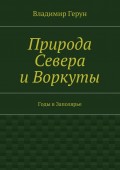 Владимир Герун

Природа Севера и Воркуты

Годы в Заполярье